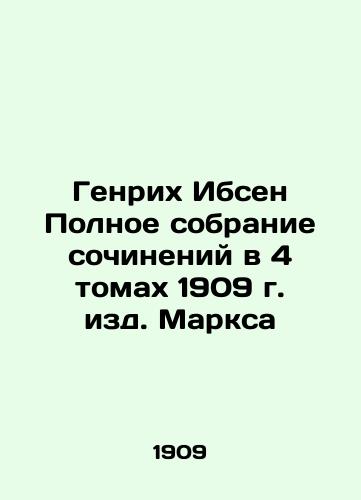 Генрих Ибсен Полное собрание сочинений в 4 томах 1909 г. изд. Маркса

1909